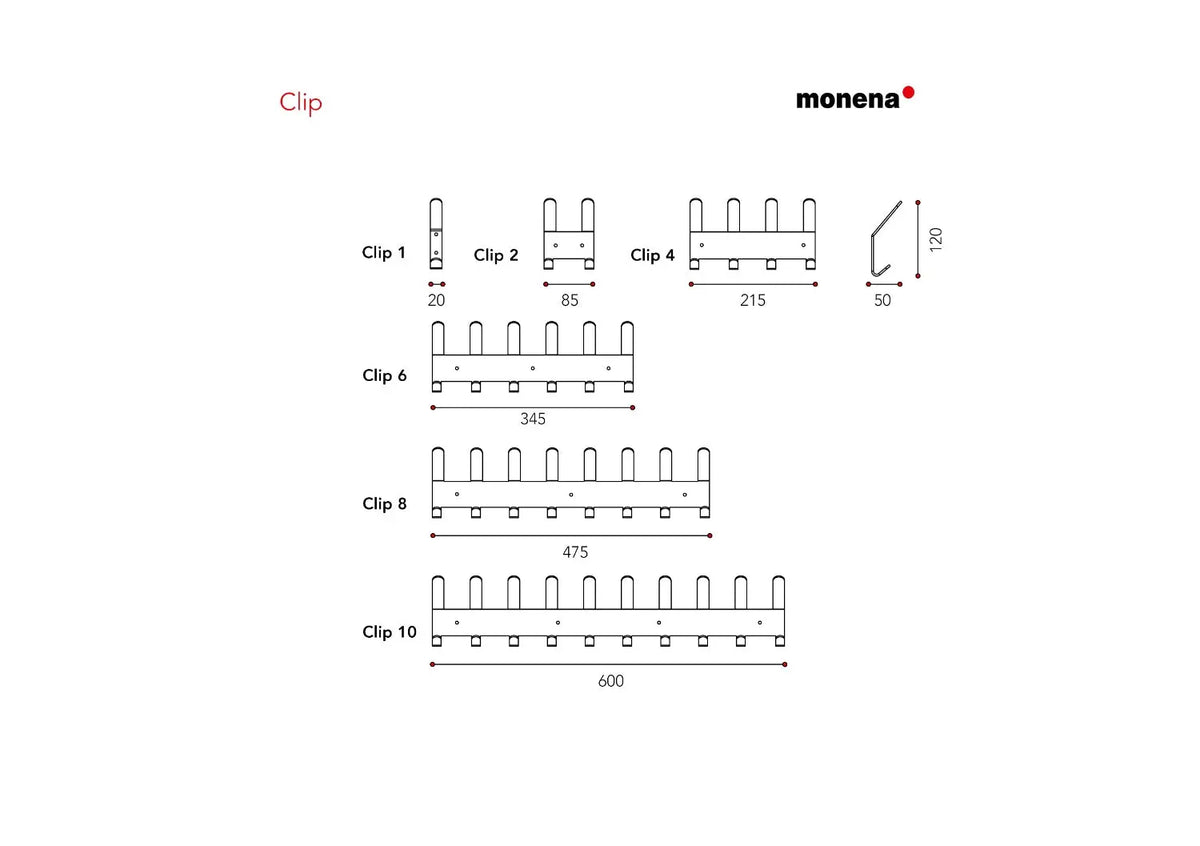 Clip

monena

Clip 1
20

Clip 2
85

Clip 4
215

50
120

Clip 6
345

Clip 8
475

Clip 10
600